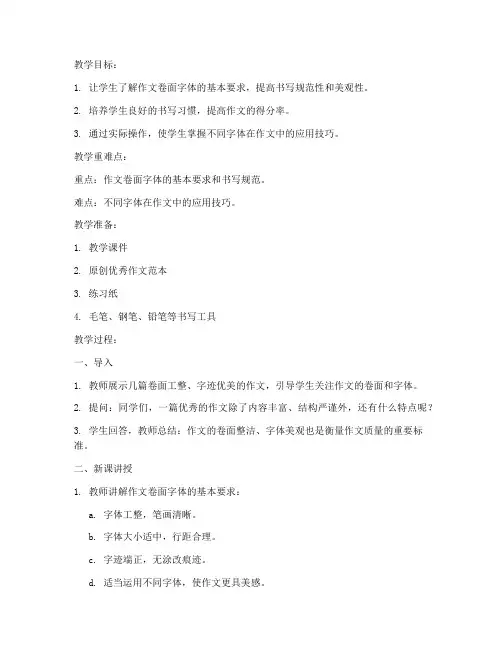 教学目标：

1. 让学生了解作文卷面字体的基本要求，提高书写规范性和美观性。

2. 培养学生良好的书写习惯，提高作文的得分率。

3. 通过实际操作，使学生掌握不同字体在作文中的应用技巧。

教学重难点：

重点：作文卷面字体的基本要求和书写规范。

难点：不同字体在作文中的应用技巧。

教学准备：

1. 教学课件

2. 原创优秀作文范本

3. 练习纸

4. 毛笔、钢笔、铅笔等书写工具

教学过程：

一、导入

1. 教师展示几篇卷面工整、字迹优美的作文，引导学生关注作文的卷面和字体。

2. 提问：同学们，一篇优秀的作文除了内容丰富、结构严谨外，还有什么特点呢？

3. 学生回答，教师总结：作文的卷面整洁、字体美观也是衡量作文质量的重要标准。

二、新课讲授

1. 教师讲解作文卷面字体的基本要求：

a. 字体工整，笔画清晰。

b. 字体大小适中，行距合理。

c. 字迹端正，无涂改痕迹。

d. 适当运用不同字体，使作文更具美感。